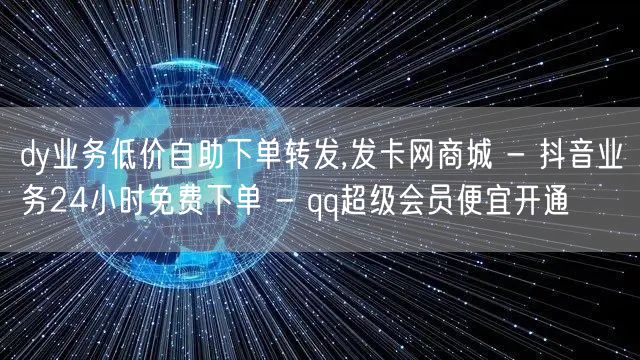 dy业务低价自助下单转发,发卡网商城 - 抖音业务24小时免费下单 - qq超级会员便宜开通